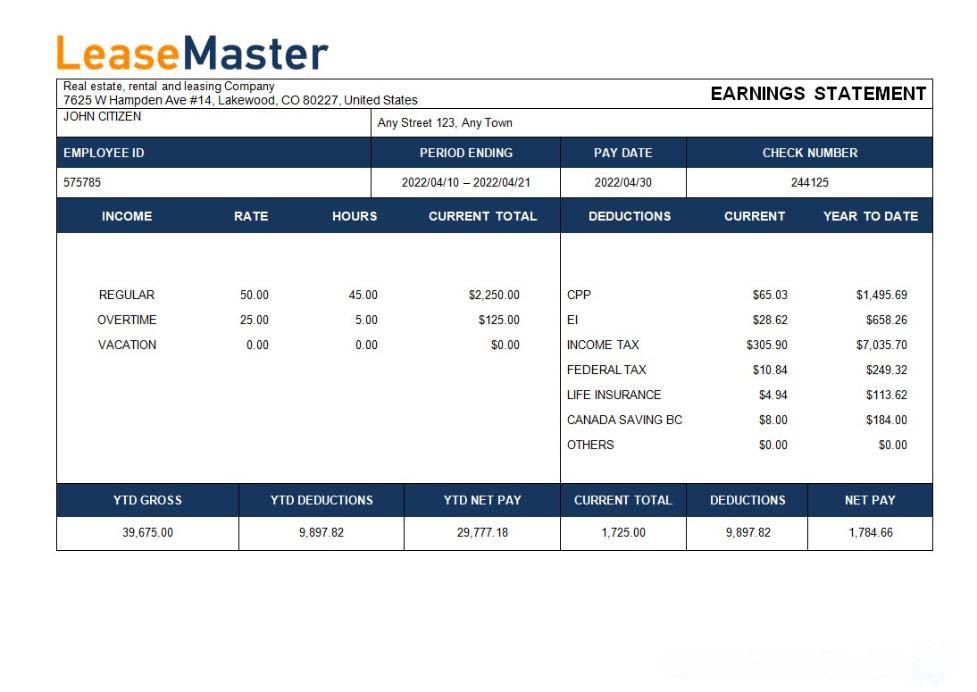 LeaseMaster

Real estate, rental and leasing Company
7625 W Hampden Ave #14, Lakewood, CO 80227, United States

EARNINGS STATEMENT

JOHN CITIZEN

Any Street 123, Any Town

| EMPLOYEE ID | PERIOD ENDING | PAY DATE | CHECK NUMBER |
|---|---|---|---|
| 575785 | 2022/04/10 – 2022/04/21 | 2022/04/30 | 244125 |

| INCOME | RATE | HOURS | CURRENT TOTAL |
|---|---|---|---|
| REGULAR | 50.00 | 45.00 | $2,250.00 |
| OVERTIME | 25.00 | 5.00 | $125.00 |
| VACATION | 0.00 | 0.00 | $0.00 |

| DEDUCTIONS | CURRENT | YEAR TO DATE |
|---|---|---|
| CPP | $65.03 | $1,495.69 |
| EI | $28.62 | $658.26 |
| INCOME TAX | $305.90 | $7,035.70 |
| FEDERAL TAX | $10.84 | $249.32 |
| LIFE INSURANCE | $4.94 | $113.62 |
| CANADA SAVING BC | $8.00 | $184.00 |
| OTHERS | $0.00 | $0.00 |

| YTD GROSS | YTD DEDUCTIONS | YTD NET PAY | CURRENT TOTAL | DEDUCTIONS | NET PAY |
|---|---|---|---|---|---|
| 39,675.00 | 9,897.82 | 29,777.18 | 1,725.00 | 9,897.82 | 1,784.66 |